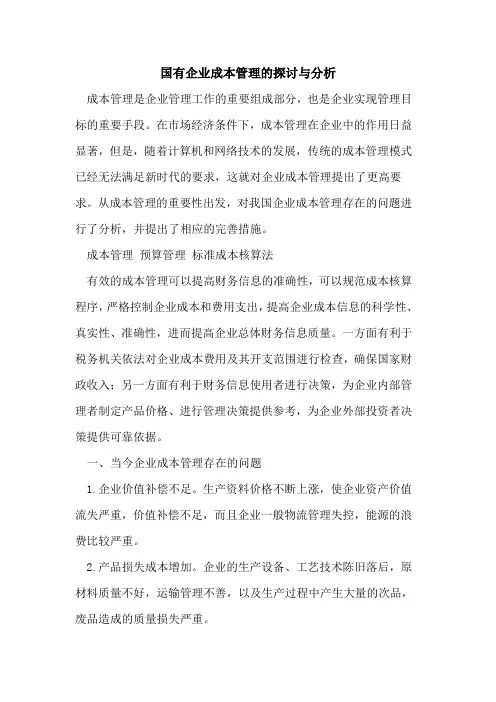 国有企业成本管理的探讨与分析

成本管理是企业管理工作的重要组成部分，也是企业实现管理目标的重要手段。在市场经济条件下，成本管理在企业中的作用日益显著，但是，随着计算机和网络技术的发展，传统的成本管理模式已经无法满足新时代的要求，这就对企业成本管理提出了更高要求。从成本管理的重要性出发，对我国企业成本管理存在的问题进行了分析，并提出了相应的完善措施。

成本管理 预算管理 标准成本核算法

有效的成本管理可以提高财务信息的准确性，可以规范成本核算程序，严格控制企业成本和费用支出，提高企业成本信息的科学性、真实性、准确性，进而提高企业总体财务信息质量。一方面有利于税务机关依法对企业成本费用及其开支范围进行检查，确保国家财政收入；另一方面有利于财务信息使用者进行决策，为企业内部管理者制定产品价格、进行管理决策提供参考，为企业外部投资者决策提供可靠依据。

一、当今企业成本管理存在的问题

1.企业价值补偿不足。生产资料价格不断上涨，使企业资产价值流失严重，价值补偿不足，而且企业一般物流管理失控，能源的浪费比较严重。

2.产品损失成本增加。企业的生产设备、工艺技术陈旧落后，原材料质量不好，运输管理不善，以及生产过程中产生大量的次品，废品造成的质量损失严重。